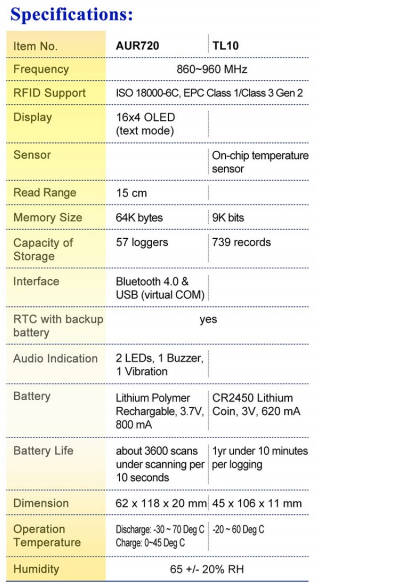 Specifications:

| Item No. | AUR720 | TL10 |
|---|---|---|
| Frequency | 860~960 MHz | |
| RFID Support | ISO 18000-6C, EPC Class 1/Class 3 Gen 2 | |
| Display | 16x4 OLED (text mode) | |
| Sensor | | On-chip temperature sensor |
| Read Range | 15 cm | |
| Memory Size | 64K bytes | 9K bits |
| Capacity of Storage | 57 loggers | 739 records |
| Interface | Bluetooth 4.0 & USB (virtual COM) | |
| RTC with backup battery | yes | |
| Audio Indication | 2 LEDs, 1 Buzzer, 1 Vibration | |
| Battery | Lithium Polymer Rechargable, 3.7V, 800 mA | CR2450 Lithium Coin, 3V, 620 mA |
| Battery Life | about 3600 scans under scanning per 10 seconds | 1yr under 10 minutes per logging |
| Dimension | 62 x 118 x 20 mm | 45 x 106 x 11 mm |
| Operation Temperature | Discharge: -30 ~ 70 Deg C Charge: 0~45 Deg C | -20 ~ 60 Deg C |
| Humidity | 65 +/- 20% RH | |